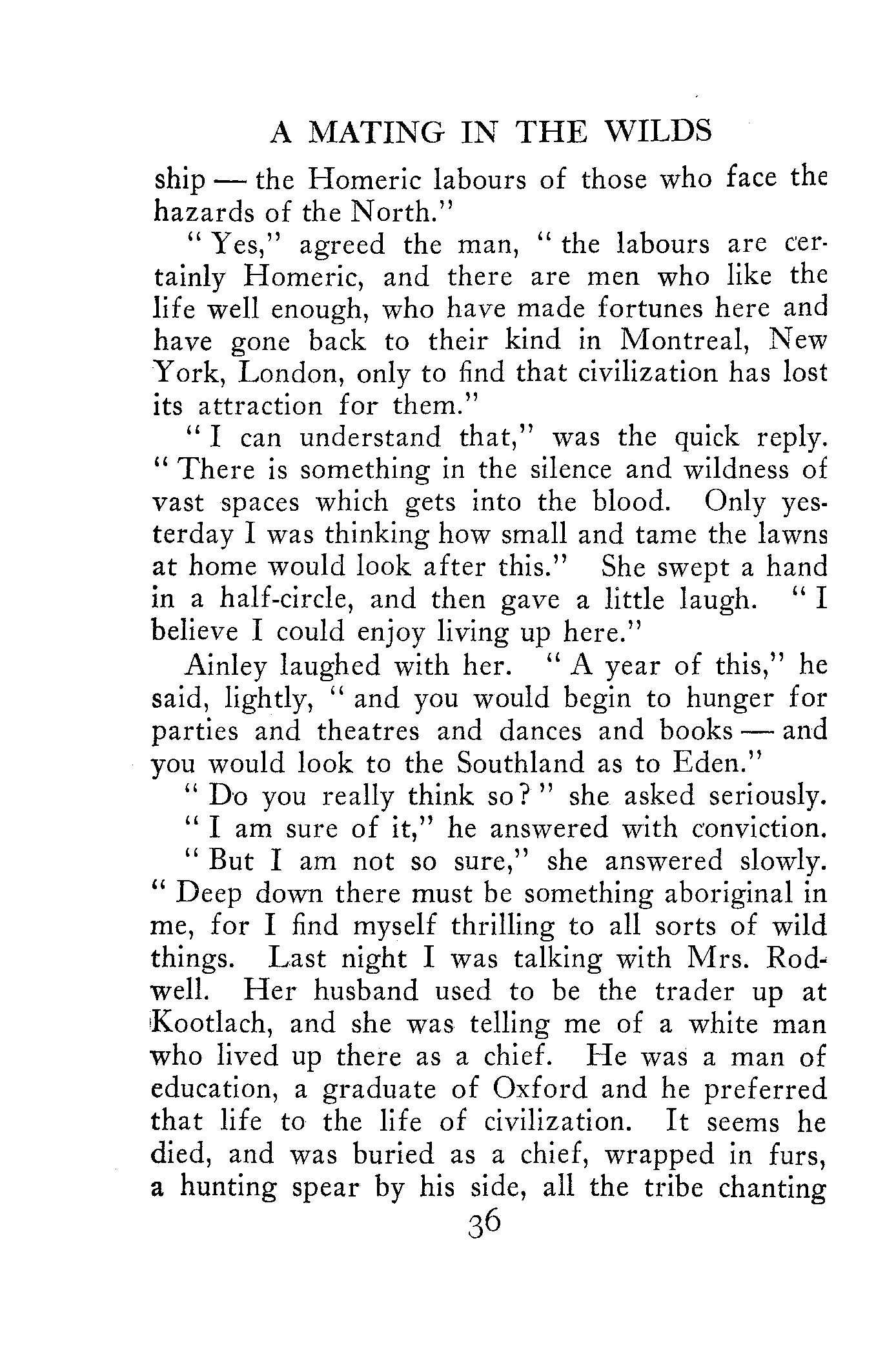 A MATING IN THE WILDS

ship — the Homeric labours of those who face the hazards of the North."

"Yes," agreed the man, "the labours are certainly Homeric, and there are men who like the life well enough, who have made fortunes here and have gone back to their kind in Montreal, New York, London, only to find that civilization has lost its attraction for them."

"I can understand that," was the quick reply. "There is something in the silence and wildness of vast spaces which gets into the blood. Only yesterday I was thinking how small and tame the lawns at home would look after this." She swept a hand in a half-circle, and then gave a little laugh. "I believe I could enjoy living up here."

Ainley laughed with her. "A year of this," he said, lightly, "and you would begin to hunger for parties and theatres and dances and books — and you would look to the Southland as to Eden."

"Do you really think so?" she asked seriously.

"I am sure of it," he answered with conviction.

"But I am not so sure," she answered slowly. "Deep down there must be something aboriginal in me, for I find myself thrilling to all sorts of wild things. Last night I was talking with Mrs. Rodwell. Her husband used to be the trader up at Kootlach, and she was telling me of a white man who lived up there as a chief. He was a man of education, a graduate of Oxford and he preferred that life to the life of civilization. It seems he died, and was buried as a chief, wrapped in furs, a hunting spear by his side, all the tribe chanting

36